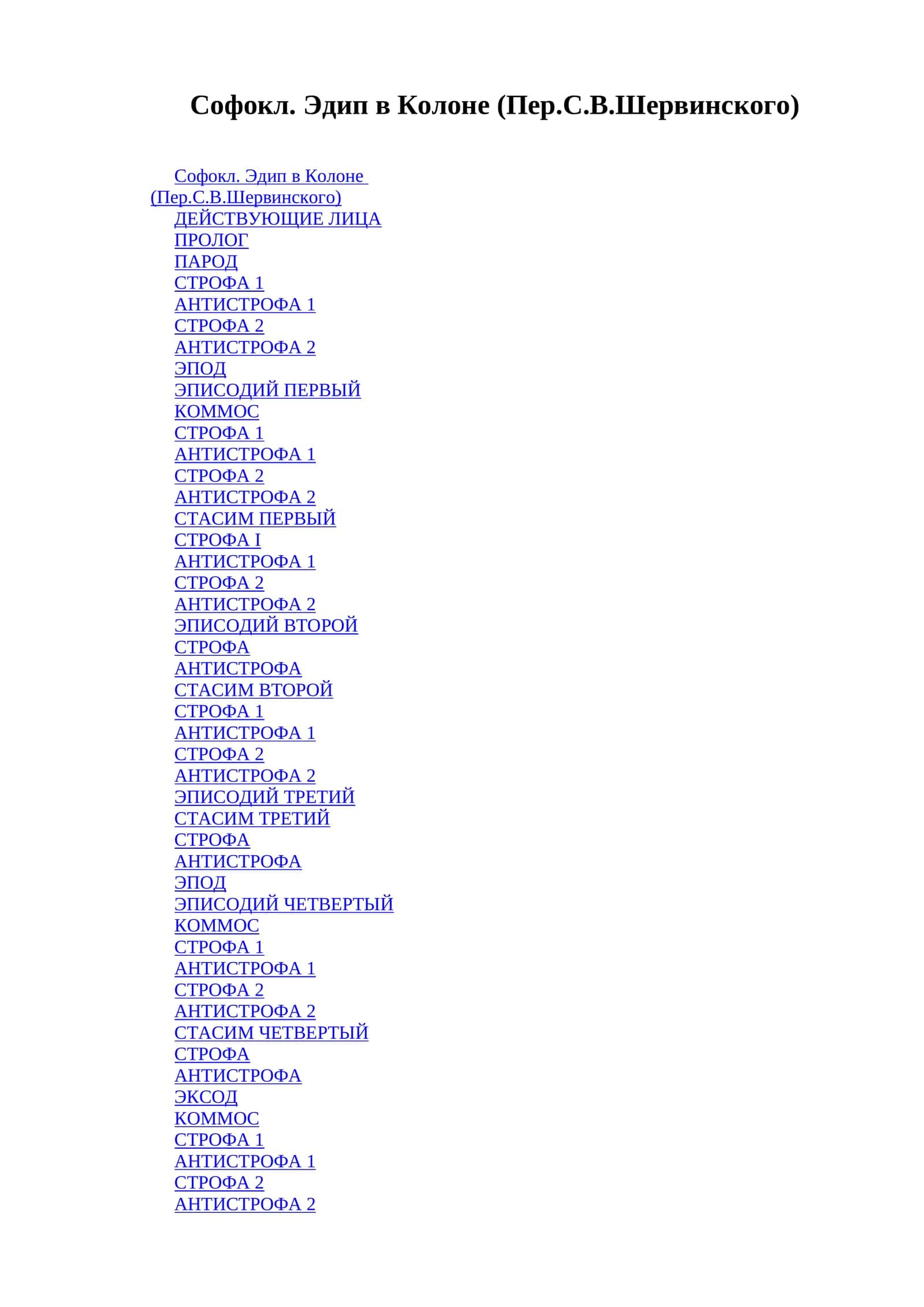 Софокл. Эдип в Колоне (Пер.С.В.Шервинского)

Софокл. Эдип в Колоне (Пер.С.В.Шервинского)
ДЕЙСТВУЮЩИЕ ЛИЦА
ПРОЛОГ
ПАРОД
СТРОФА 1
АНТИСТРОФА 1
СТРОФА 2
АНТИСТРОФА 2
ЭПОД
ЭПИСОДИЙ ПЕРВЫЙ
КОММОС
СТРОФА 1
АНТИСТРОФА 1
СТРОФА 2
АНТИСТРОФА 2
СТАСИМ ПЕРВЫЙ
СТРОФА I
АНТИСТРОФА 1
СТРОФА 2
АНТИСТРОФА 2
ЭПИСОДИЙ ВТОРОЙ
СТРОФА
АНТИСТРОФА
СТАСИМ ВТОРОЙ
СТРОФА 1
АНТИСТРОФА 1
СТРОФА 2
АНТИСТРОФА 2
ЭПИСОДИЙ ТРЕТИЙ
СТАСИМ ТРЕТИЙ
СТРОФА
АНТИСТРОФА
ЭПОД
ЭПИСОДИЙ ЧЕТВЕРТЫЙ
КОММОС
СТРОФА 1
АНТИСТРОФА 1
СТРОФА 2
АНТИСТРОФА 2
СТАСИМ ЧЕТВЕРТЫЙ
СТРОФА
АНТИСТРОФА
ЭКСОД
КОММОС
СТРОФА 1
АНТИСТРОФА 1
СТРОФА 2
АНТИСТРОФА 2